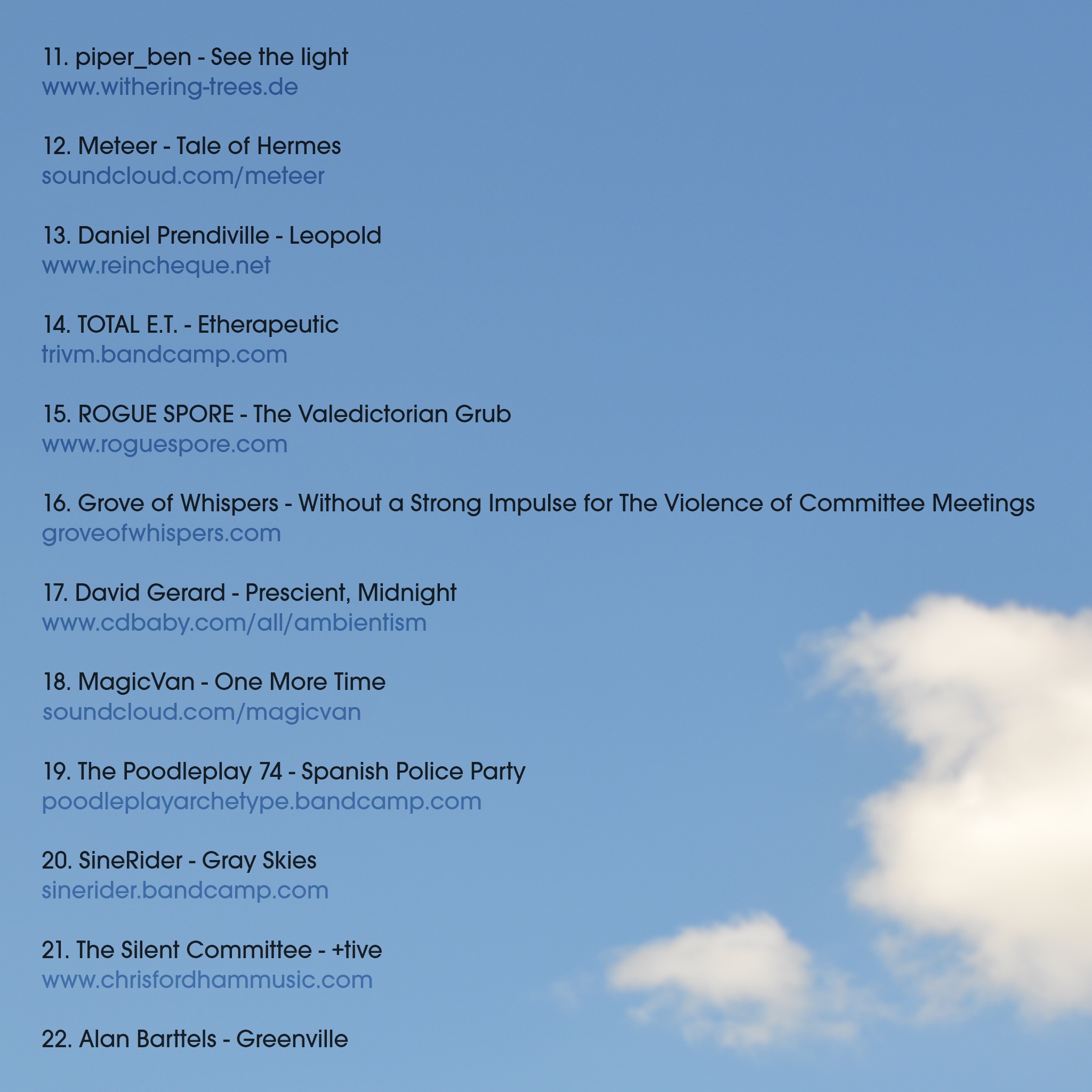 11. piper_ben - See the light
www.withering-trees.de

12. Meteer - Tale of Hermes
soundcloud.com/meteer

13. Daniel Prendiville - Leopold
www.reincheque.net

14. TOTAL E.T. - Etherapeutic
trivm.bandcamp.com

15. ROGUE SPORE - The Valedictorian Grub
www.roguespore.com

16. Grove of Whispers - Without a Strong Impulse for The Violence of Committee Meetings
groveofwhispers.com

17. David Gerard - Prescient, Midnight
www.cdbaby.com/all/ambientism

18. MagicVan - One More Time
soundcloud.com/magicvan

19. The Poodleplay 74 - Spanish Police Party
poodleplayarchetype.bandcamp.com

20. SineRider - Gray Skies
sinerider.bandcamp.com

21. The Silent Committee - +tive
www.chrisfordhammusic.com

22. Alan Barttels - Greenville